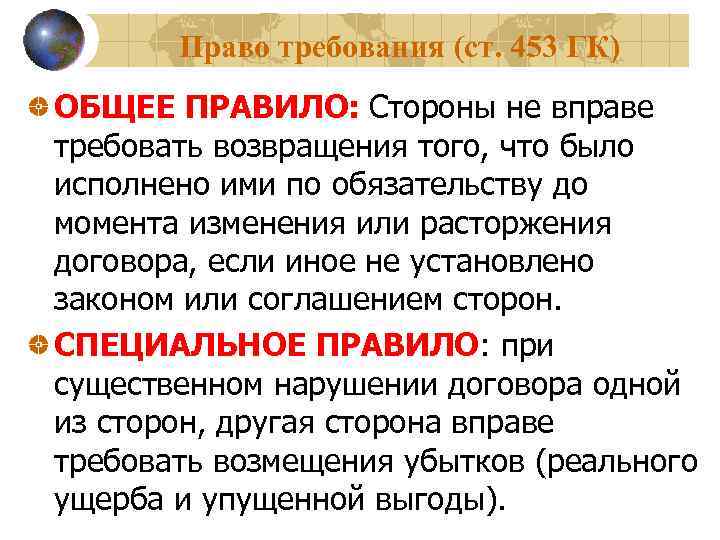 Право требования (ст. 453 ГК)

ОБЩЕЕ ПРАВИЛО: Стороны не вправе требовать возвращения того, что было исполнено ими по обязательству до момента изменения или расторжения договора, если иное не установлено законом или соглашением сторон.

СПЕЦИАЛЬНОЕ ПРАВИЛО: при существенном нарушении договора одной из сторон, другая сторона вправе требовать возмещения убытков (реального ущерба и упущенной выгоды).